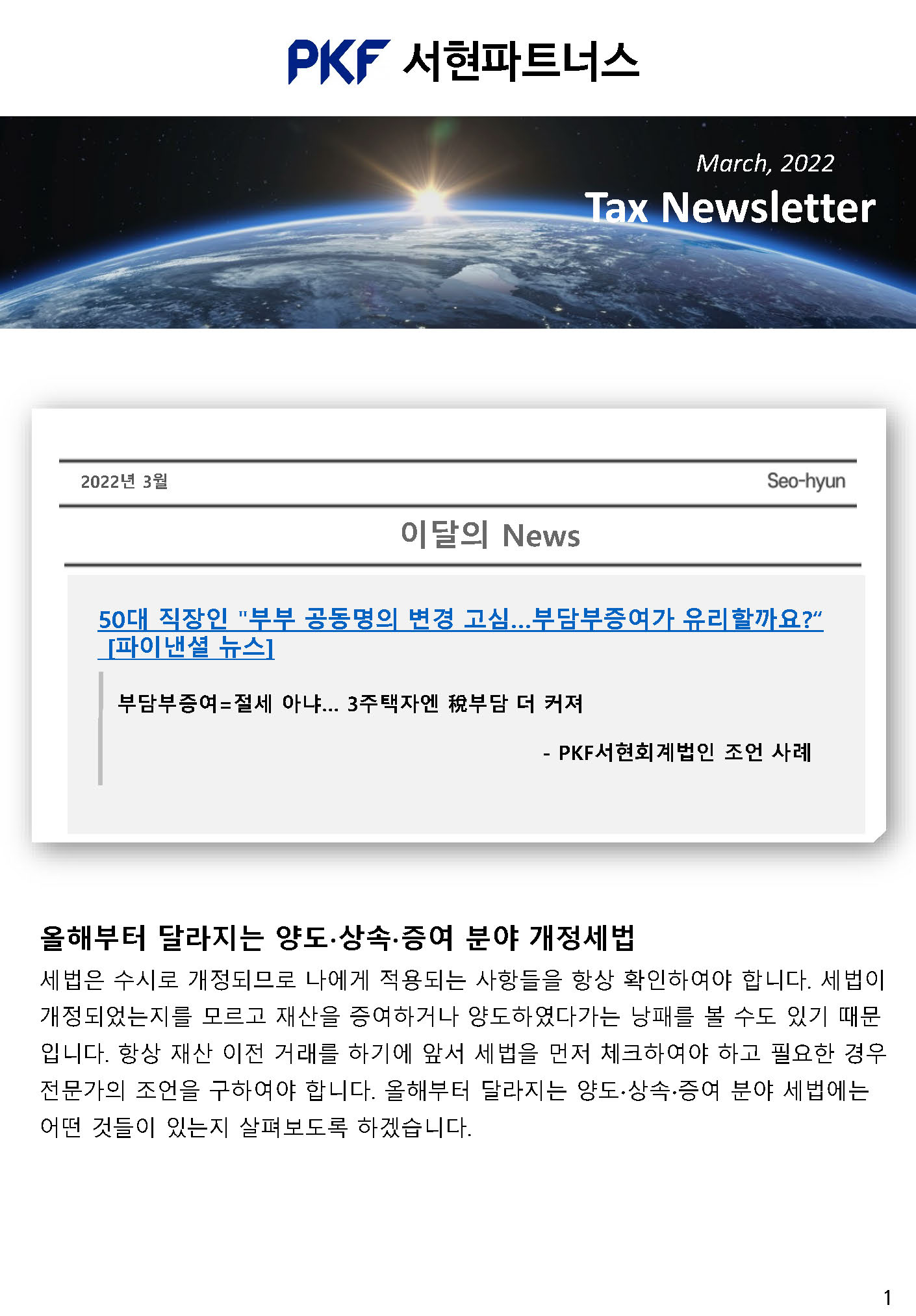 PKF 서현파트너스

March, 2022

Tax Newsletter

2022년 3월

Seo-hyun

이달의 News

50대 직장인 "부부 공동명의 변경 고심...부담부증여가 유리할까요?“ [파이낸셜 뉴스]

부담부증여=절세 아냐... 3주택자엔 稅부담 더 커져

- PKF서현회계법인 조언 사례

올해부터 달라지는 양도·상속·증여 분야 개정세법

세법은 수시로 개정되므로 나에게 적용되는 사항들을 항상 확인하여야 합니다. 세법이 개정되었는지를 모르고 재산을 증여하거나 양도하였다가는 낭패를 볼 수도 있기 때문입니다. 항상 재산 이전 거래를 하기에 앞서 세법을 먼저 체크하여야 하고 필요한 경우 전문가의 조언을 구하여야 합니다. 올해부터 달라지는 양도·상속·증여 분야 세법에는 어떤 것들이 있는지 살펴보도록 하겠습니다.

1